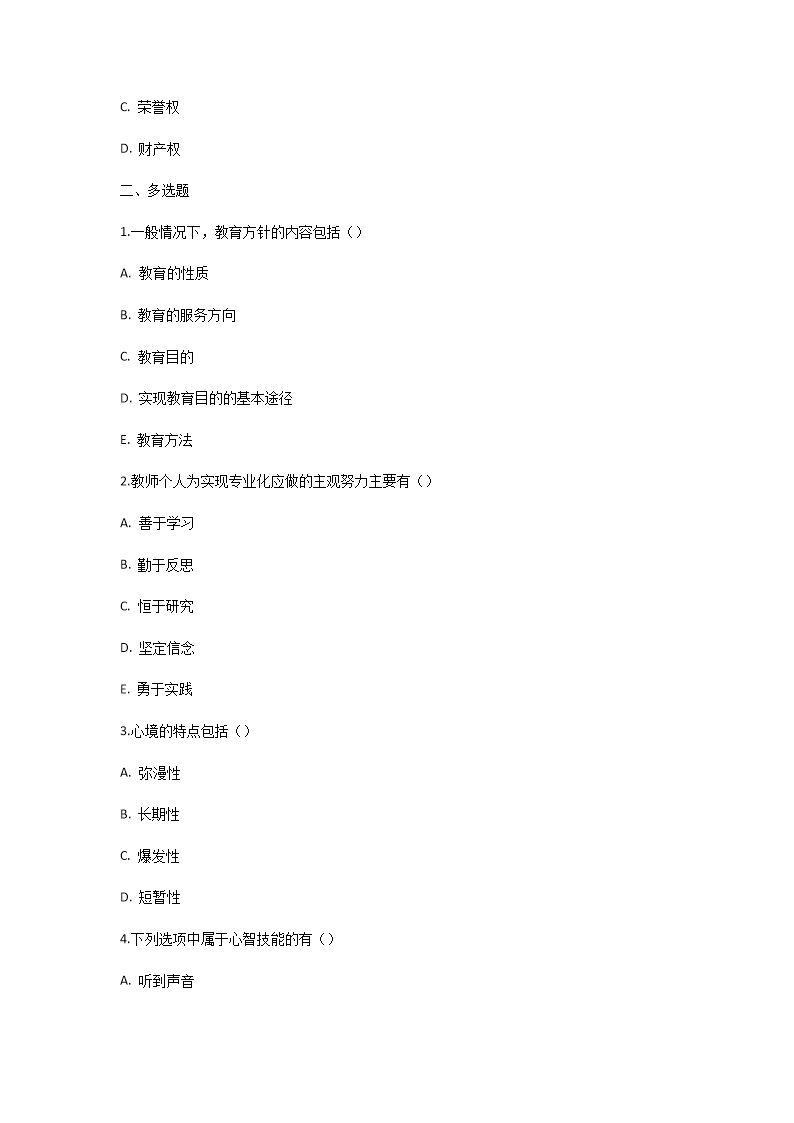 C. 荣誉权

D. 财产权

二、多选题

1.一般情况下，教育方针的内容包括（）

A. 教育的性质

B. 教育的服务方向

C. 教育目的

D. 实现教育目的的基本途径

E. 教育方法

2.教师个人为实现专业化应做的主观努力主要有（）

A. 善于学习

B. 勤于反思

C. 恒于研究

D. 坚定信念

E. 勇于实践

3.心境的特点包括（）

A. 弥漫性

B. 长期性

C. 爆发性

D. 短暂性

4.下列选项中属于心智技能的有（）

A. 听到声音